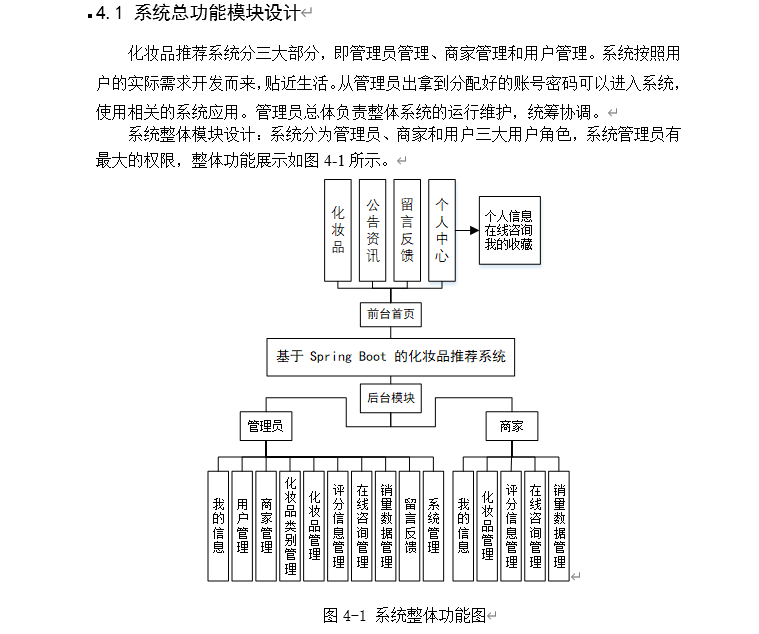 4.1 系统总功能模块设计

化妆品推荐系统分三大部分，即管理员管理、商家管理和用户管理。系统按照用户的实际需求开发而来，贴近生活。从管理员出拿到分配好的账号密码可以进入系统，使用相关的系统应用。管理员总体负责整体系统的运行维护，统筹协调。

系统整体模块设计：系统分为管理员、商家和用户三大用户角色，系统管理员有最大的权限，整体功能展示如图 4-1 所示。

化妆品
公告资讯
留言反馈
个人中心
个人信息
在线咨询
我的收藏
前台首页
基于 Spring Boot 的化妆品推荐系统
后台模块
管理员
商家
我的信息
用户管理
商家管理
化妆品类别管理
化妆品管理
评分信息管理
在线咨询管理
销量数据管理
留言反馈
系统管理
我的信息
化妆品管理
评分信息管理
在线咨询管理
销量数据管理

图 4-1 系统整体功能图